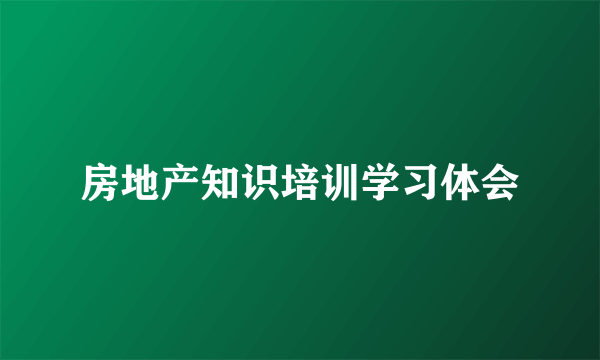 房地产知识培训学习体会